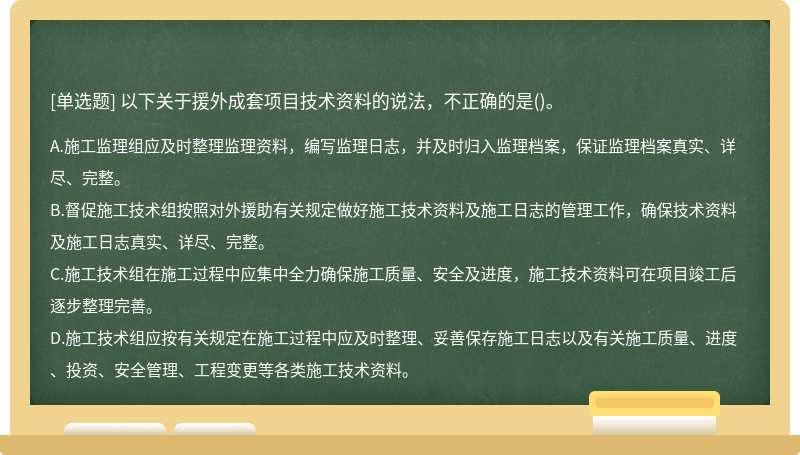 [单选题] 以下关于援外成套项目技术资料的说法，不正确的是()。

A.施工监理组应及时整理监理资料，编写监理日志，并及时归入监理档案，保证监理档案真实、详尽、完整。
B.督促施工技术组按照对外援助有关规定做好施工技术资料及施工日志的管理工作，确保技术资料及施工日志真实、详尽、完整。
C.施工技术组在施工过程中应集中全力确保施工质量、安全及进度，施工技术资料可在项目竣工后逐步整理完善。
D.施工技术组应按有关规定在施工过程中应及时整理、妥善保存施工日志以及有关施工质量、进度、投资、安全管理、工程变更等各类施工技术资料。